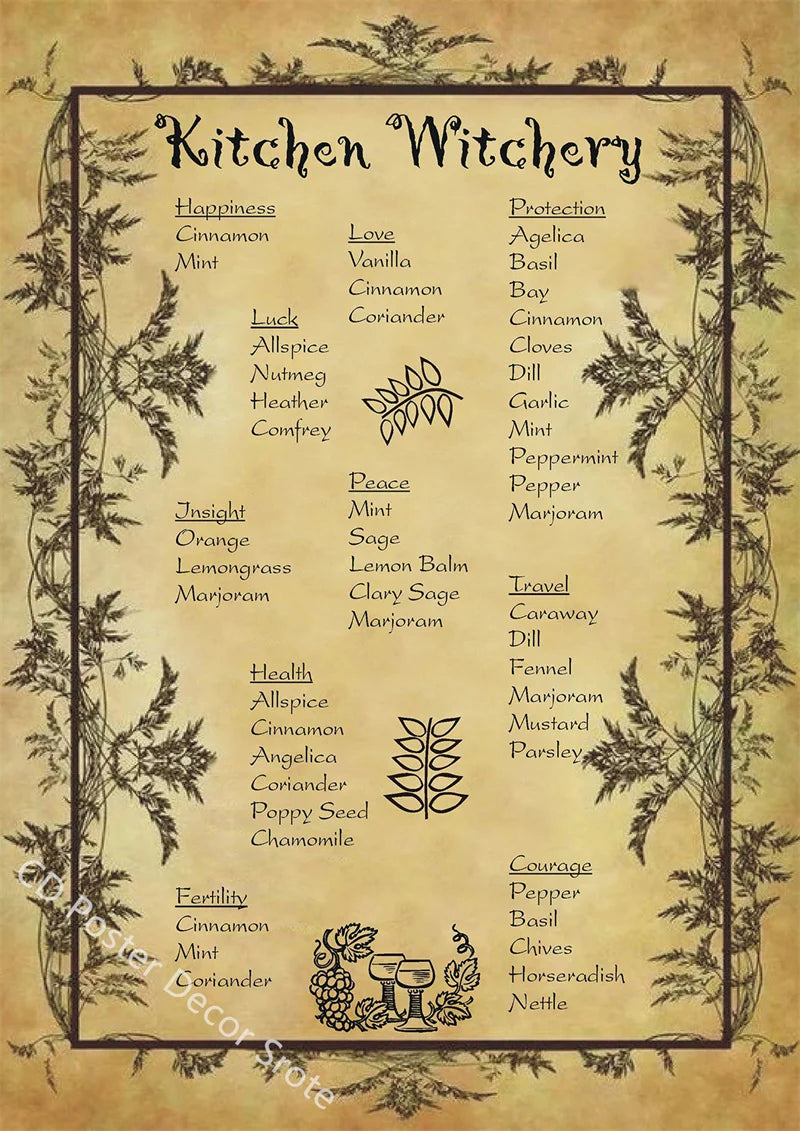 Kitchen Witchery

Happiness
Cinnamon
Mint

Luck
Allspice
Nutmeg
Heather
Comfrey

Insight
Orange
Lemongrass
Marjoram

Health
Allspice
Cinnamon
Angelica
Coriander
Poppy Seed
Chamomile

Fertility
Cinnamon
Mint
Coriander

Love
Vanilla
Cinnamon
Coriander

Peace
Mint
Sage
Lemon Balm
Clary Sage
Marjoram

Protection
Agelica
Basil
Bay
Cinnamon
Cloves
Dill
Garlic
Mint
Peppermint
Pepper
Marjoram

Travel
Caraway
Dill
Fennel
Marjoram
Mustard
Parsley

Courage
Pepper
Basil
Chives
Horseradish
Nettle

CD Poster Decor Srote